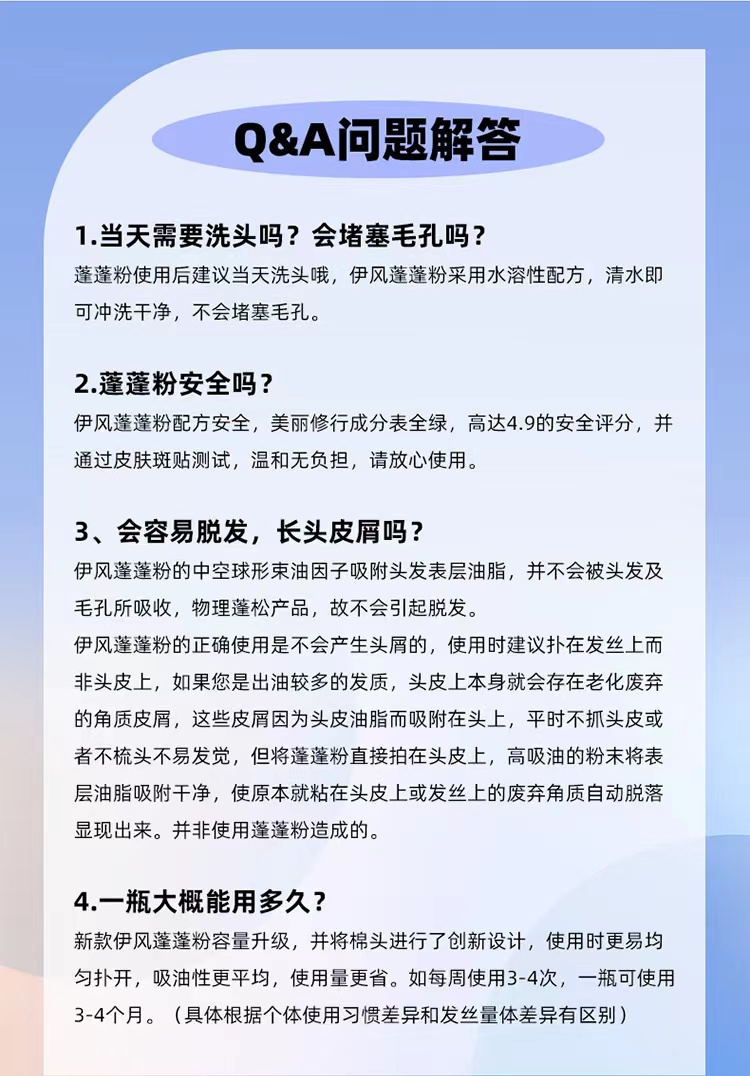 Q&A问题解答

1.当天需要洗头吗？会堵塞毛孔吗？
蓬蓬粉使用后建议当天洗头哦，伊风蓬蓬粉采用水溶性配方，清水即可冲洗干净，不会堵塞毛孔。

2.蓬蓬粉安全吗？
伊风蓬蓬粉配方安全，美丽修行成分表全绿，高达4.9的安全评分，并通过皮肤斑贴测试，温和无负担，请放心使用。

3、会容易脱发，长头皮屑吗？
伊风蓬蓬粉的中空球形束油因子吸附头发表层油脂，并不会被头发及毛孔所吸收，物理蓬松产品，故不会引起脱发。
伊风蓬蓬粉的正确使用是不会产生头屑的，使用时建议扑在发丝上而非头皮上，如果您是出油较多的发质，头皮上本身就会存在老化废弃的角质皮屑，这些皮屑因为头皮油脂而吸附在头上，平时不抓头皮或者不梳头不易发觉，但将蓬蓬粉直接拍在头皮上，高吸油的粉末将表层油脂吸附干净，使原本就粘在头皮上或发丝上的废弃角质自动脱落显现出来。并非使用蓬蓬粉造成的。

4.一瓶大概能用多久？
新款伊风蓬蓬粉容量升级，并将棉头进行了创新设计，使用时更易均匀扑开，吸油性更平均，使用量更省。如每周使用3-4次，一瓶可使用3-4个月。（具体根据个体使用习惯差异和发丝量体差异有区别）